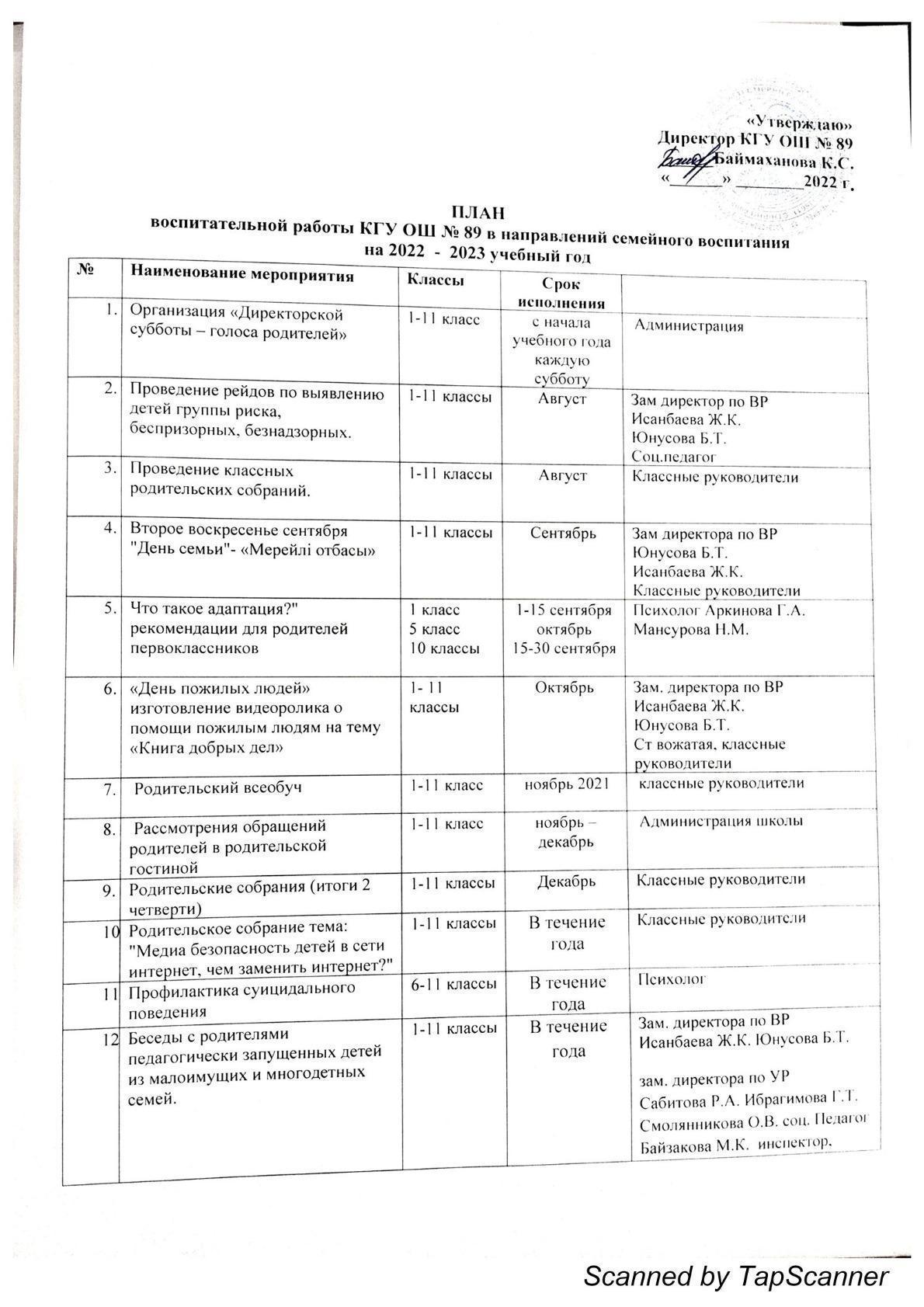 «Утверждаю»
Директор КГУ ОШ № 89
Баймаханова К.С.
«______» ________2022 г.

ПЛАН
воспитательной работы КГУ ОШ № 89 в направлений семейного воспитания
на 2022 - 2023 учебный год

| № | Наименование мероприятия | Классы | Срок исполнения | |
|---|---|---|---|---|
| 1. | Организация «Директорской субботы – голоса родителей» | 1-11 класс | с начала учебного года каждую субботу | Администрация |
| 2. | Проведение рейдов по выявлению детей группы риска, беспризорных, безнадзорных. | 1-11 классы | Август | Зам директор по ВР Исанбаева Ж.К. Юнусова Б.Т. Соц.педагог |
| 3. | Проведение классных родительских собраний. | 1-11 классы | Август | Классные руководители |
| 4. | Второе воскресенье сентября "День семьи"- «Мерейлі отбасы» | 1-11 классы | Сентябрь | Зам директора по ВР Юнусова Б.Т. Исанбаева Ж.К. Классные руководители |
| 5. | Что такое адаптация?" рекомендации для родителей первоклассников | 1 класс 5 класс 10 классы | 1-15 сентября октябрь 15-30 сентября | Психолог Аркинова Г.А. Мансурова Н.М. |
| 6. | «День пожилых людей» изготовление видеоролика о помощи пожилым людям на тему «Книга добрых дел» | 1- 11 классы | Октябрь | Зам. директора по ВР Исанбаева Ж.К. Юнусова Б.Т. Ст вожатая, классные руководители |
| 7. | Родительский всеобуч | 1-11 класс | ноябрь 2021 | классные руководители |
| 8. | Рассмотрения обращений родителей в родительской гостиной | 1-11 класс | ноябрь – декабрь | Администрация школы |
| 9. | Родительские собрания (итоги 2 четверти) | 1-11 классы | Декабрь | Классные руководители |
| 10 | Родительское собрание тема: "Медиа безопасность детей в сети интернет, чем заменить интернет?" | 1-11 классы | В течение года | Классные руководители |
| 11 | Профилактика суицидального поведения | 6-11 классы | В течение года | Психолог |
| 12 | Беседы с родителями педагогически запущенных детей из малоимущих и многодетных семей. | 1-11 классы | В течение года | Зам. директора по ВР Исанбаева Ж.К. Юнусова Б.Т. зам. директора по УР Сабитова Р.А. Ибрагимова Г.Т. Смолянникова О.В. соц. Педагог Байзакова М.К. инспектор, |

Scanned by TapScanner